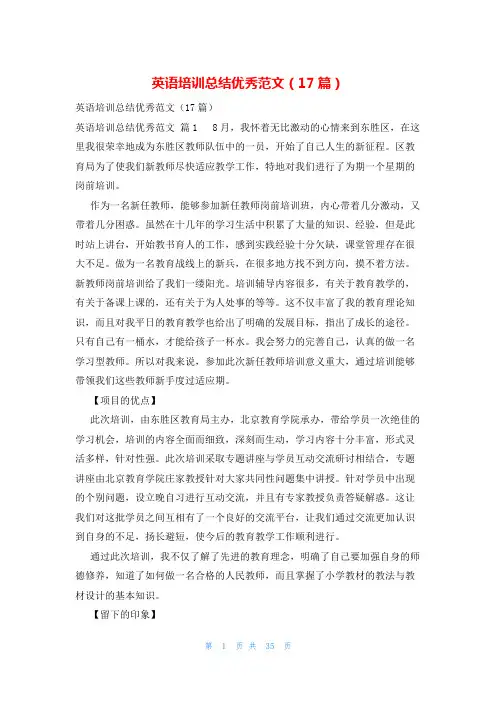 英语培训总结优秀范文（17篇）

英语培训总结优秀范文（17篇）

英语培训总结优秀范文 篇1　8月，我怀着无比激动的心情来到东胜区，在这里我很荣幸地成为东胜区教师队伍中的一员，开始了自己人生的新征程。区教育局为了使我们新教师尽快适应教学工作，特地对我们进行了为期一个星期的岗前培训。

作为一名新任教师，能够参加新任教师岗前培训班，内心带着几分激动，又带着几分困惑。虽然在十几年的学习生活中积累了大量的知识、经验，但是此时站上讲台，开始教书育人的工作，感到实践经验十分欠缺，课堂管理存在很大不足。做为一名教育战线上的新兵，在很多地方找不到方向，摸不着方法。新教师岗前培训给了我们一缕阳光。培训辅导内容很多，有关于教育教学的，有关于备课上课的，还有关于为人处事的等等。这不仅丰富了我的教育理论知识，而且对我平日的教育教学也给出了明确的发展目标，指出了成长的途径。只有自己有一桶水，才能给孩子一杯水。我会努力的完善自己，认真的做一名学习型教师。所以对我来说，参加此次新任教师培训意义重大，通过培训能够带领我们这些教师新手度过适应期。

【项目的优点】

此次培训，由东胜区教育局主办，北京教育学院承办，带给学员一次绝佳的学习机会，培训的内容全面而细致，深刻而生动，学习内容十分丰富，形式灵活多样，针对性强。此次培训采取专题讲座与学员互动交流研讨相结合，专题讲座由北京教育学院庄家教授针对大家共同性问题集中讲授。针对学员中出现的个别问题，设立晚自习进行互动交流，并且有专家教授负责答疑解惑。这让我们对这批学员之间互相有了一个良好的交流平台，让我们通过交流更加认识到自身的不足，扬长避短，使今后的教育教学工作顺利进行。

通过此次培训，我不仅了解了先进的教育理念，明确了自己要加强自身的师德修养，知道了如何做一名合格的人民教师，而且掌握了小学教材的教法与教材设计的基本知识。

【留下的印象】

第 1 页 共 35 页